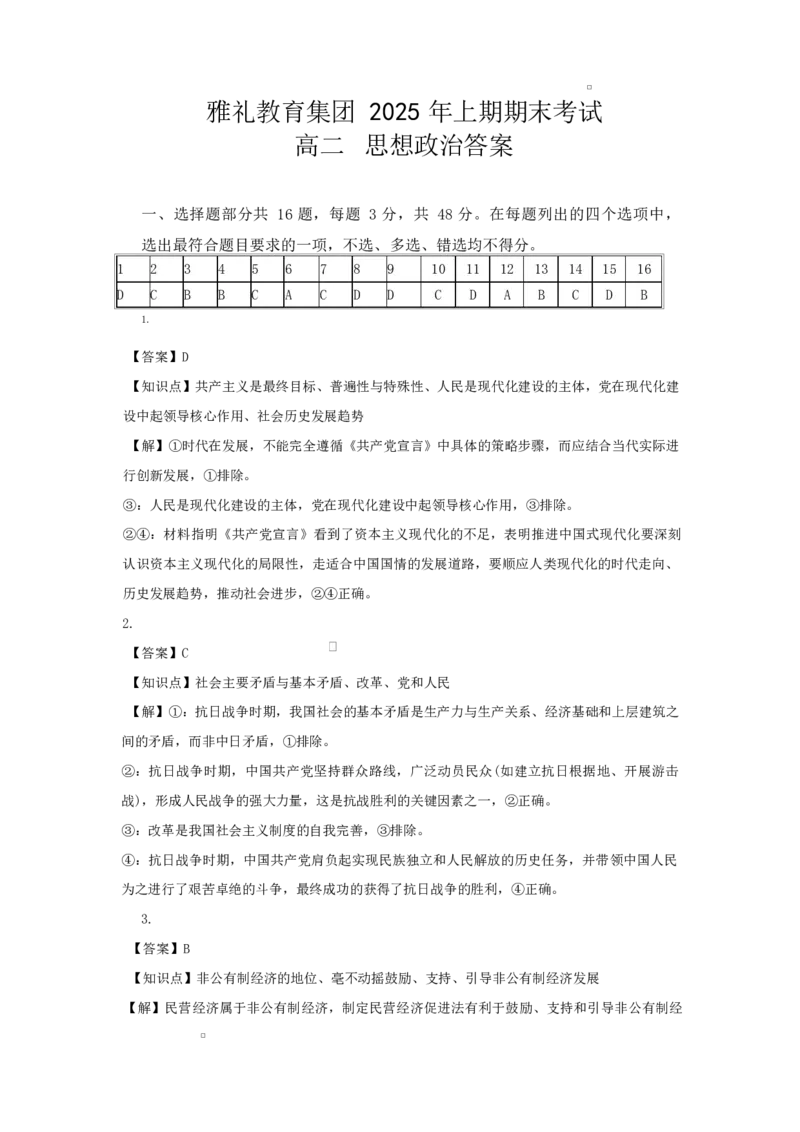 雅礼教育集团 2025年上期期末考试
高二 思想政治答案

一、选择题部分共16题，每题3分，共48分。在每题列出的四个选项中，选出最符合题目要求的一项，不选、多选、错选均不得分。

| 1 | 2 | 3 | 4 | 5 | 6 | 7 | 8 | 9 | 10 | 11 | 12 | 13 | 14 | 15 | 16 |
|---|---|---|---|---|---|---|---|---|---|---|---|---|---|---|---|
| D | C | B | B | C | A | C | D | D | C | D | A | B | C | D | B |

1.

【答案】D

【知识点】共产主义是最终目标、普遍性与特殊性、人民是现代化建设的主体，党在现代化建设中起领导核心作用、社会历史发展趋势

【解】①时代在发展，不能完全遵循《共产党宣言》中具体的策略步骤，而应结合当代实际进行创新发展，①排除。

③：人民是现代化建设的主体，党在现代化建设中起领导核心作用，③排除。

②④：材料指明《共产党宣言》看到了资本主义现代化的不足，表明推进中国式现代化要深刻认识资本主义现代化的局限性，走适合中国国情的发展道路，要顺应人类现代化的时代走向、历史发展趋势，推动社会进步，②④正确。

2.

【答案】C

【知识点】社会主要矛盾与基本矛盾、改革、党和人民

【解】①：抗日战争时期，我国社会的基本矛盾是生产力与生产关系、经济基础和上层建筑之间的矛盾，而非中日矛盾，①排除。

②：抗日战争时期，中国共产党坚持群众路线，广泛动员民众(如建立抗日根据地、开展游击战)，形成人民战争的强大力量，这是抗战胜利的关键因素之一，②正确。

③：改革是我国社会主义制度的自我完善，③排除。

④：抗日战争时期，中国共产党肩负起实现民族独立和人民解放的历史任务，并带领中国人民为之进行了艰苦卓绝的斗争，最终成功的获得了抗日战争的胜利，④正确。

3.

【答案】B

【知识点】非公有制经济的地位、毫不动摇鼓励、支持、引导非公有制经济发展

【解】民营经济属于非公有制经济，制定民营经济促进法有利于鼓励、支持和引导非公有制经